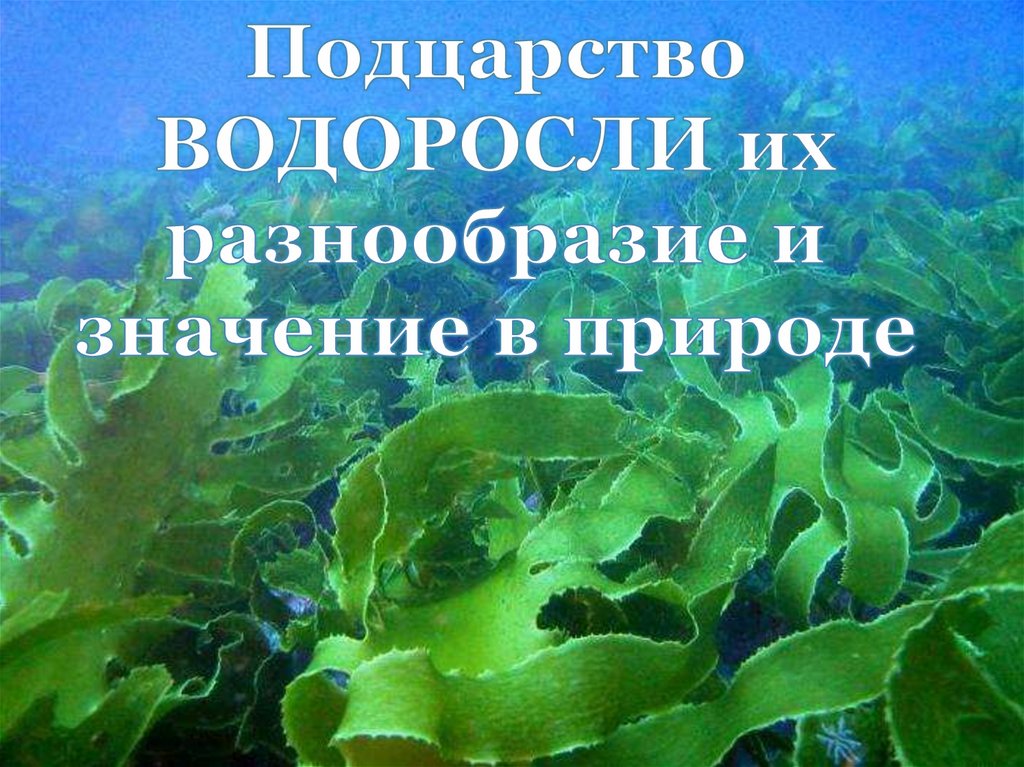 Подцарство ВОДОРОСЛИ их разнообразие и значение в природе